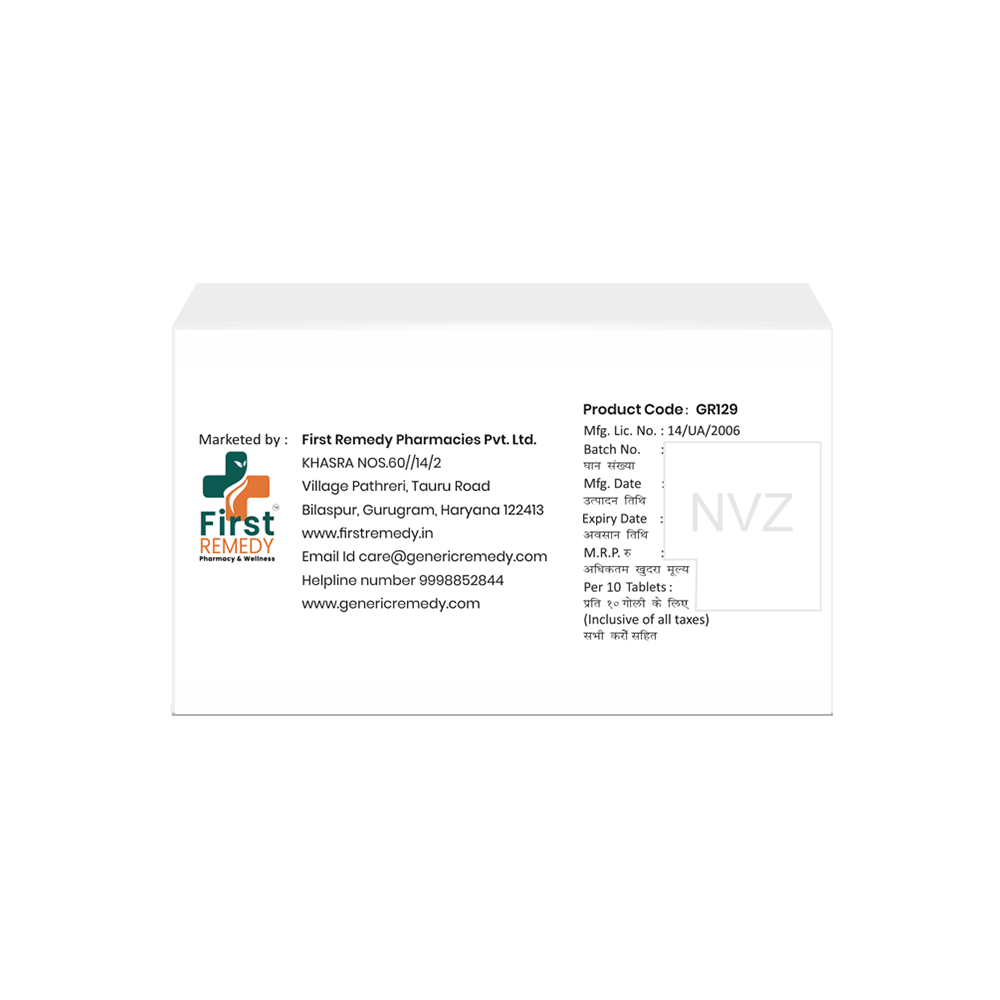 Marketed by :

First
REMEDY
Pharmacy & Wellness

First Remedy Pharmacies Pvt. Ltd.
KHASRA NOS.60//14/2
Village Pathreri, Tauru Road
Bilaspur, Gurugram, Haryana 122413
www.firstremedy.in
Email Id care@genericremedy.com
Helpline number 9998852844
www.genericremedy.com

Product Code: GR129
Mfg. Lic. No. : 14/UA/2006
Batch No. :
घान संख्या
Mfg. Date :
उत्पादन तिथि
Expiry Date :
अवसान तिथि
M.R.P. रु :
अधिकतम खुदरा मूल्य
Per 10 Tablets :
प्रति १० गोली के लिए
(Inclusive of all taxes)
सभी करों सहित

NVZ